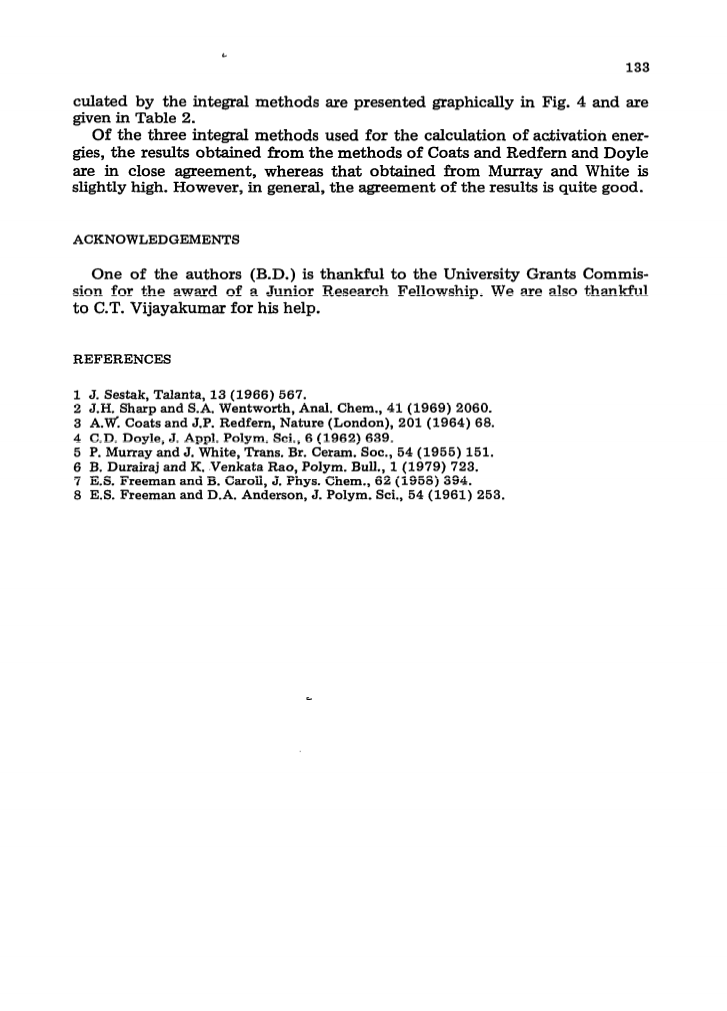 133

culated by the integral methods are presented graphically in Fig. 4 and are given in Table 2.

Of the three integral methods used for the calculation of activation energies, the results obtained from the methods of Coats and Redfern and Doyle are in close agreement, whereas that obtained from Murray and White is slightly high. However, in general, the agreement of the results is quite good.

ACKNOWLEDGEMENTS

One of the authors (B.D.) is thankful to the University Grants Commission for the award of a Junior Research Fellowship. We are also thankful to C.T. Vijayakumar for his help.

REFERENCES

1 J. Sestak, Talanta, 13 (1966) 567.
2 J.H. Sharp and S.A. Wentworth, Anal. Chem., 41 (1969) 2060.
3 A.W. Coats and J.P. Redfern, Nature (London), 201 (1964) 68.
4 C.D. Doyle, J. Appl. Polym. Sci., 6 (1962) 639.
5 P. Murray and J. White, Trans. Br. Ceram. Soc., 54 (1955) 151.
6 B. Durairaj and K. Venkata Rao, Polym. Bull., 1 (1979) 723.
7 E.S. Freeman and B. Caroll, J. Phys. Chem., 62 (1958) 394.
8 E.S. Freeman and D.A. Anderson, J. Polym. Sci., 54 (1961) 253.